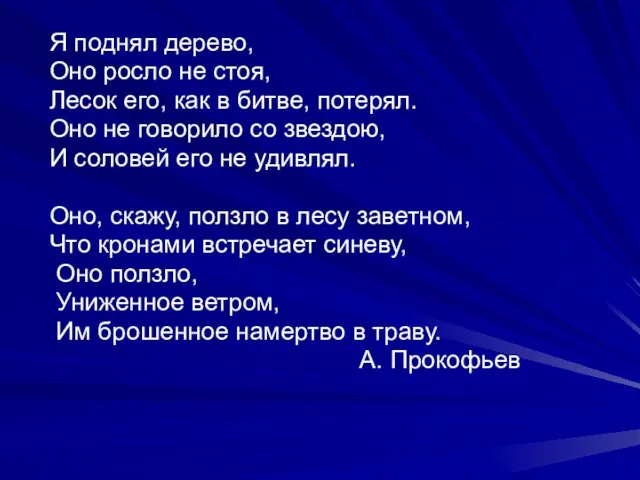 Я поднял дерево,
Оно росло не стоя,
Лесок его, как в битве, потерял.
Оно не говорило со звездою,
И соловей его не удивлял.

Оно, скажу, ползло в лесу заветном,
Что кронами встречает синеву,
Оно ползло,
Униженное ветром,
Им брошенное намертво в траву.

А. Прокофьев